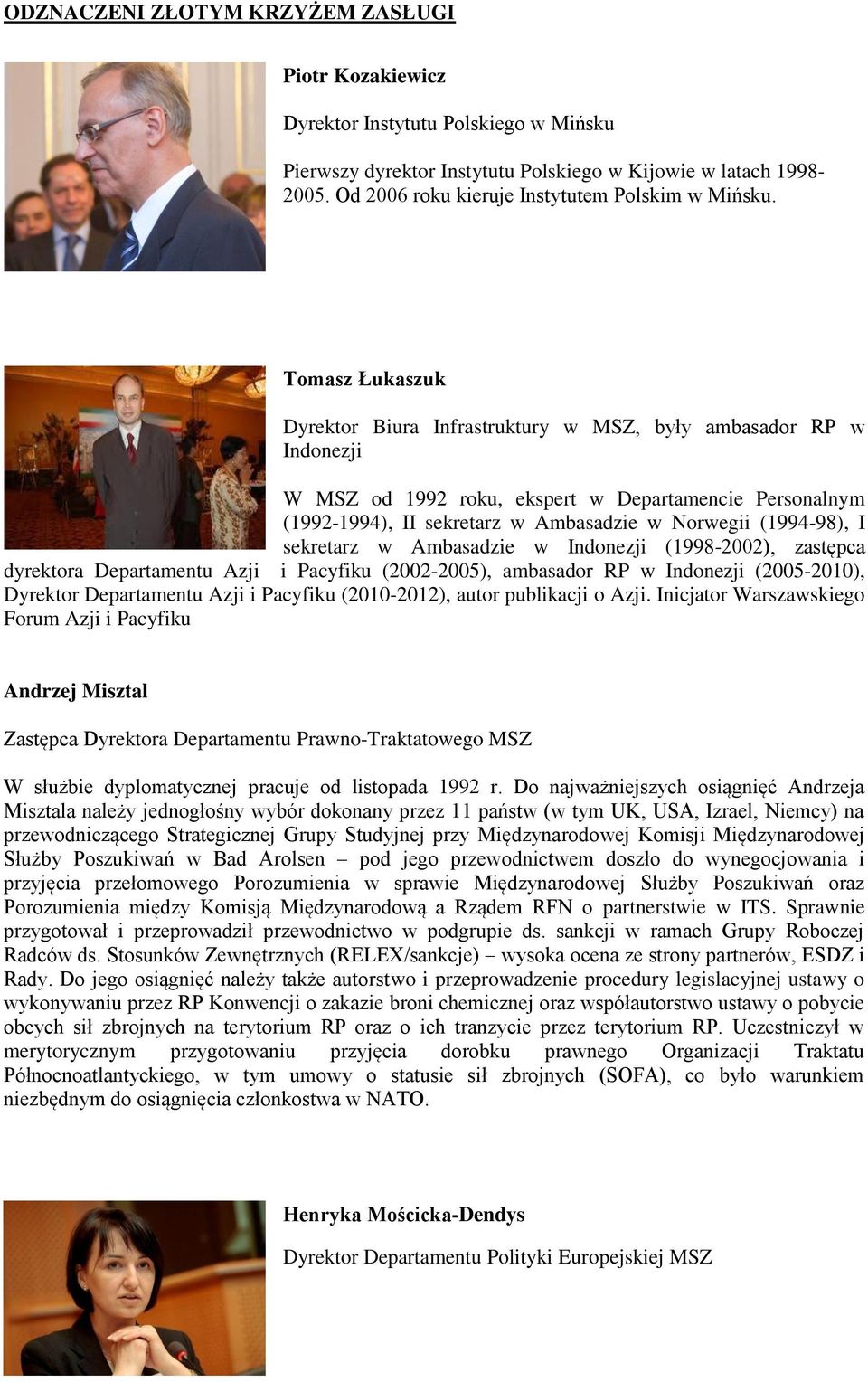 ODZNACZENI ZŁOTYM KRZYŻEM ZASŁUGI

Piotr Kozakiewicz

Dyrektor Instytutu Polskiego w Mińsku

Pierwszy dyrektor Instytutu Polskiego w Kijowie w latach 1998-2005. Od 2006 roku kieruje Instytutem Polskim w Mińsku.

Tomasz Łukaszuk

Dyrektor Biura Infrastruktury w MSZ, były ambasador RP w Indonezji

W MSZ od 1992 roku, ekspert w Departamencie Personalnym (1992-1994), II sekretarz w Ambasadzie w Norwegii (1994-98), I sekretarz w Ambasadzie w Indonezji (1998-2002), zastępca dyrektora Departamentu Azji i Pacyfiku (2002-2005), ambasador RP w Indonezji (2005-2010), Dyrektor Departamentu Azji i Pacyfiku (2010-2012), autor publikacji o Azji. Inicjator Warszawskiego Forum Azji i Pacyfiku

Andrzej Misztal

Zastępca Dyrektora Departamentu Prawno-Traktatowego MSZ

W służbie dyplomatycznej pracuje od listopada 1992 r. Do najważniejszych osiągnięć Andrzeja Misztala należy jednogłośny wybór dokonany przez 11 państw (w tym UK, USA, Izrael, Niemcy) na przewodniczącego Strategicznej Grupy Studyjnej przy Międzynarodowej Komisji Międzynarodowej Służby Poszukiwań w Bad Arolsen – pod jego przewodnictwem doszło do wynegocjowania i przyjęcia przełomowego Porozumienia w sprawie Międzynarodowej Służby Poszukiwań oraz Porozumienia między Komisją Międzynarodową a Rządem RFN o partnerstwie w ITS. Sprawnie przygotował i przeprowadził przewodnictwo w podgrupie ds. sankcji w ramach Grupy Roboczej Radców ds. Stosunków Zewnętrznych (RELEX/sankcje) – wysoka ocena ze strony partnerów, ESDZ i Rady. Do jego osiągnięć należy także autorstwo i przeprowadzenie procedury legislacyjnej ustawy o wykonywaniu przez RP Konwencji o zakazie broni chemicznej oraz współautorstwo ustawy o pobycie obcych sił zbrojnych na terytorium RP oraz o ich tranzycie przez terytorium RP. Uczestniczył w merytorycznym przygotowaniu przyjęcia dorobku prawnego Organizacji Traktatu Północnoatlantyckiego, w tym umowy o statusie sił zbrojnych (SOFA), co było warunkiem niezbędnym do osiągnięcia członkostwa w NATO.

Henryka Mościcka-Dendys

Dyrektor Departamentu Polityki Europejskiej MSZ